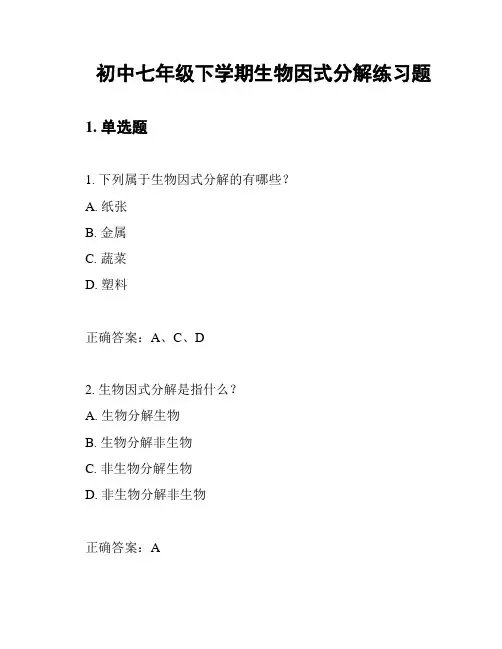 初中七年级下学期生物因式分解练习题

1. 单选题

1. 下列属于生物因式分解的有哪些？

A. 纸张

B. 金属

C. 蔬菜

D. 塑料

正确答案：A、C、D

2. 生物因式分解是指什么？

A. 生物分解生物

B. 生物分解非生物

C. 非生物分解生物

D. 非生物分解非生物

正确答案：A